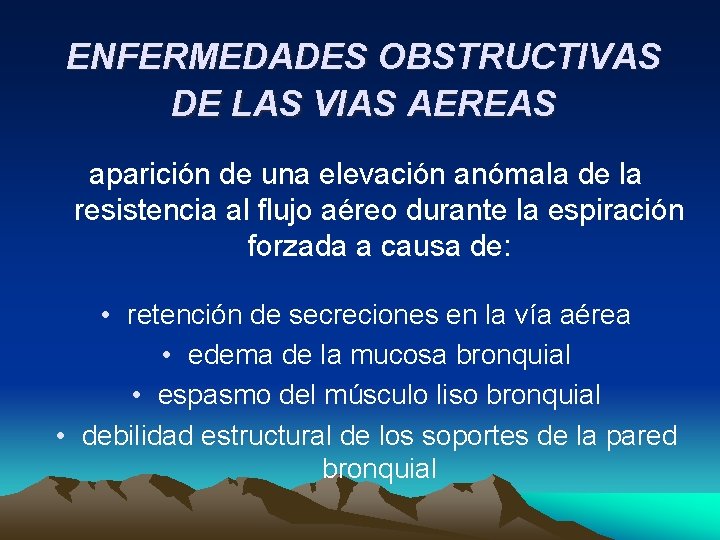 ENFERMEDADES OBSTRUCTIVAS DE LAS VIAS AEREAS

aparición de una elevación anómala de la resistencia al flujo aéreo durante la espiración forzada a causa de:

• retención de secreciones en la vía aérea
• edema de la mucosa bronquial
• espasmo del músculo liso bronquial
• debilidad estructural de los soportes de la pared bronquial